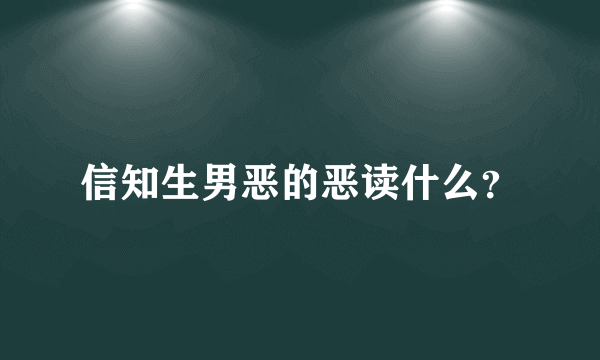 信知生男恶的恶读什么?